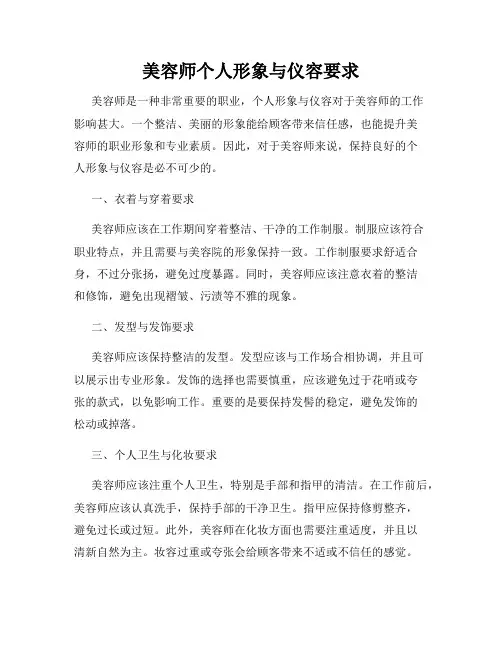 美容师个人形象与仪容要求

美容师是一种非常重要的职业，个人形象与仪容对于美容师的工作影响甚大。一个整洁、美丽的形象能给顾客带来信任感，也能提升美容师的职业形象和专业素质。因此，对于美容师来说，保持良好的个人形象与仪容是必不可少的。

一、衣着与穿着要求

美容师应该在工作期间穿着整洁、干净的工作制服。制服应该符合职业特点，并且需要与美容院的形象保持一致。工作制服要求舒适合身，不过分张扬，避免过度暴露。同时，美容师应该注意衣着的整洁和修饰，避免出现褶皱、污渍等不雅的现象。

二、发型与发饰要求

美容师应该保持整洁的发型。发型应该与工作场合相协调，并且可以展示出专业形象。发饰的选择也需要慎重，应该避免过于花哨或夸张的款式，以免影响工作。重要的是要保持发髻的稳定，避免发饰的松动或掉落。

三、个人卫生与化妆要求

美容师应该注重个人卫生，特别是手部和指甲的清洁。在工作前后，美容师应该认真洗手，保持手部的干净卫生。指甲应保持修剪整齐，避免过长或过短。此外，美容师在化妆方面也需要注重适度，并且以清新自然为主。妆容过重或夸张会给顾客带来不适或不信任的感觉。